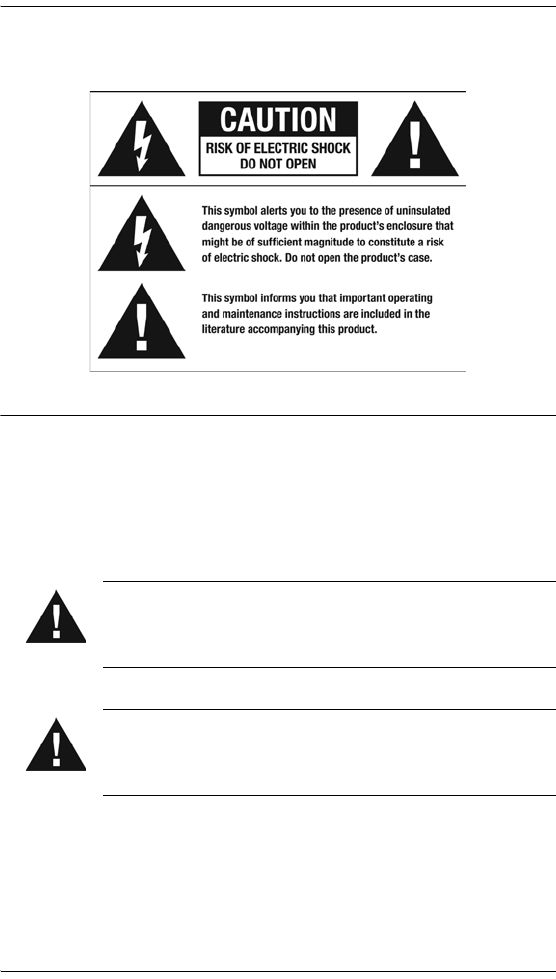 CAUTION

RISK OF ELECTRIC SHOCK
DO NOT OPEN

This symbol alerts you to the presence of uninsulated dangerous voltage within the product's enclosure that might be of sufficient magnitude to constitute a risk of electric shock. Do not open the product's case.

This symbol informs you that important operating and maintenance instructions are included in the literature accompanying this product.